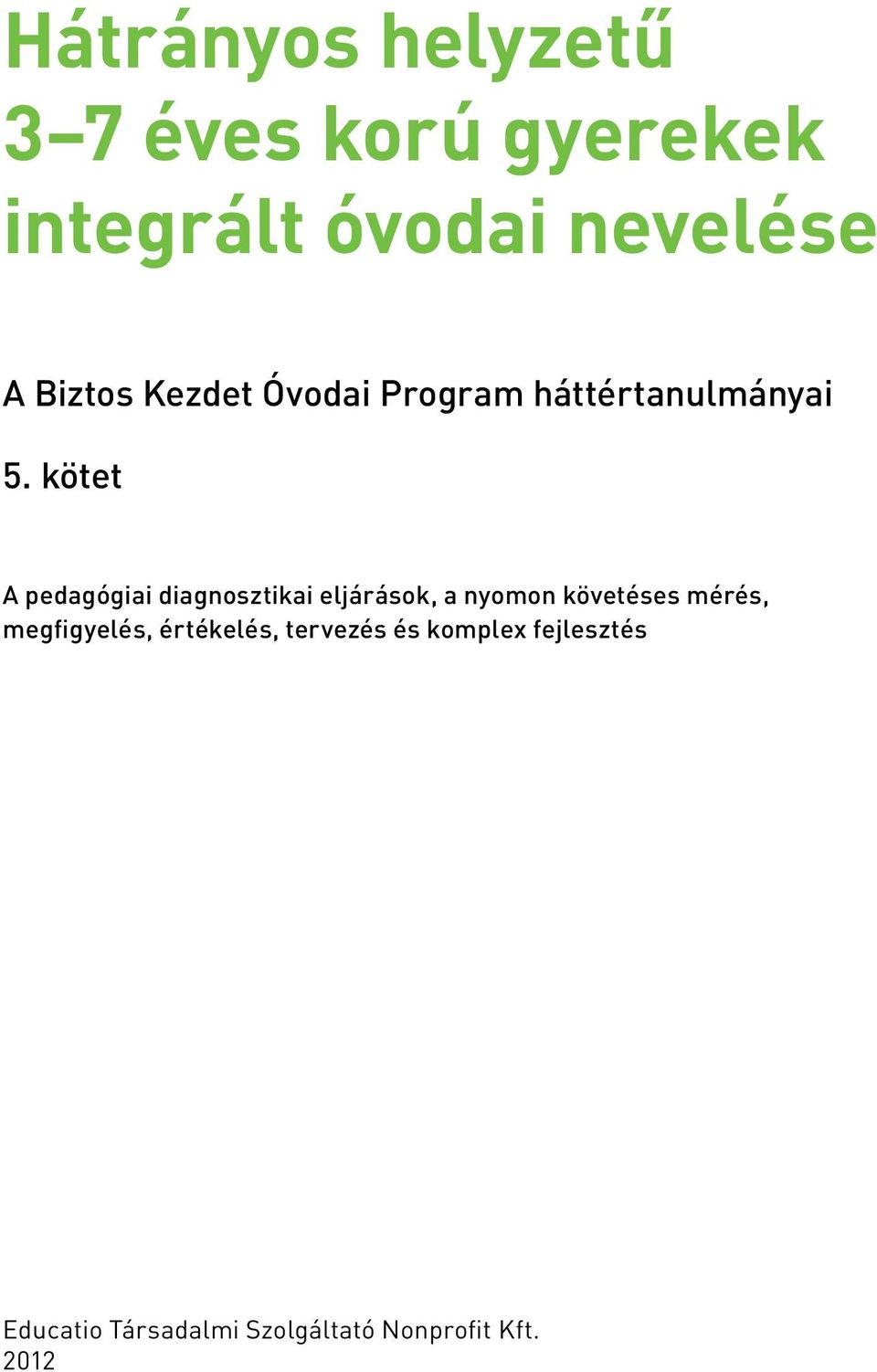 Hátrányos helyzetű 3–7 éves korú gyerekek integrált óvodai nevelése

A Biztos Kezdet Óvodai Program háttértanulmányai

5. kötet

A pedagógiai diagnosztikai eljárások, a nyomon követéses mérés, megfigyelés, értékelés, tervezés és komplex fejlesztés

Educatio Társadalmi Szolgáltató Nonprofit Kft.
2012